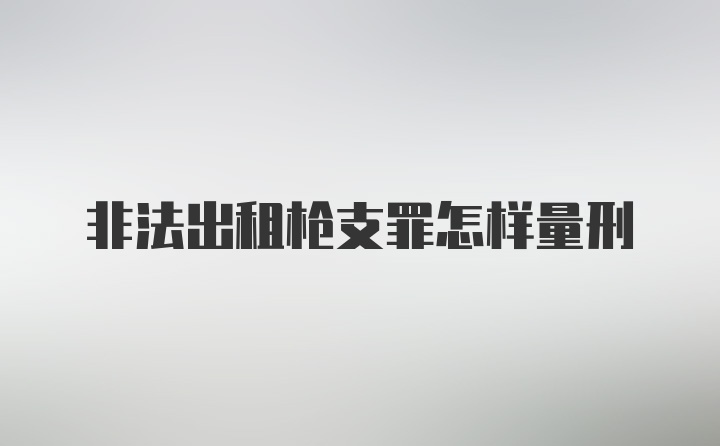 非法出租枪支罪怎样量刑